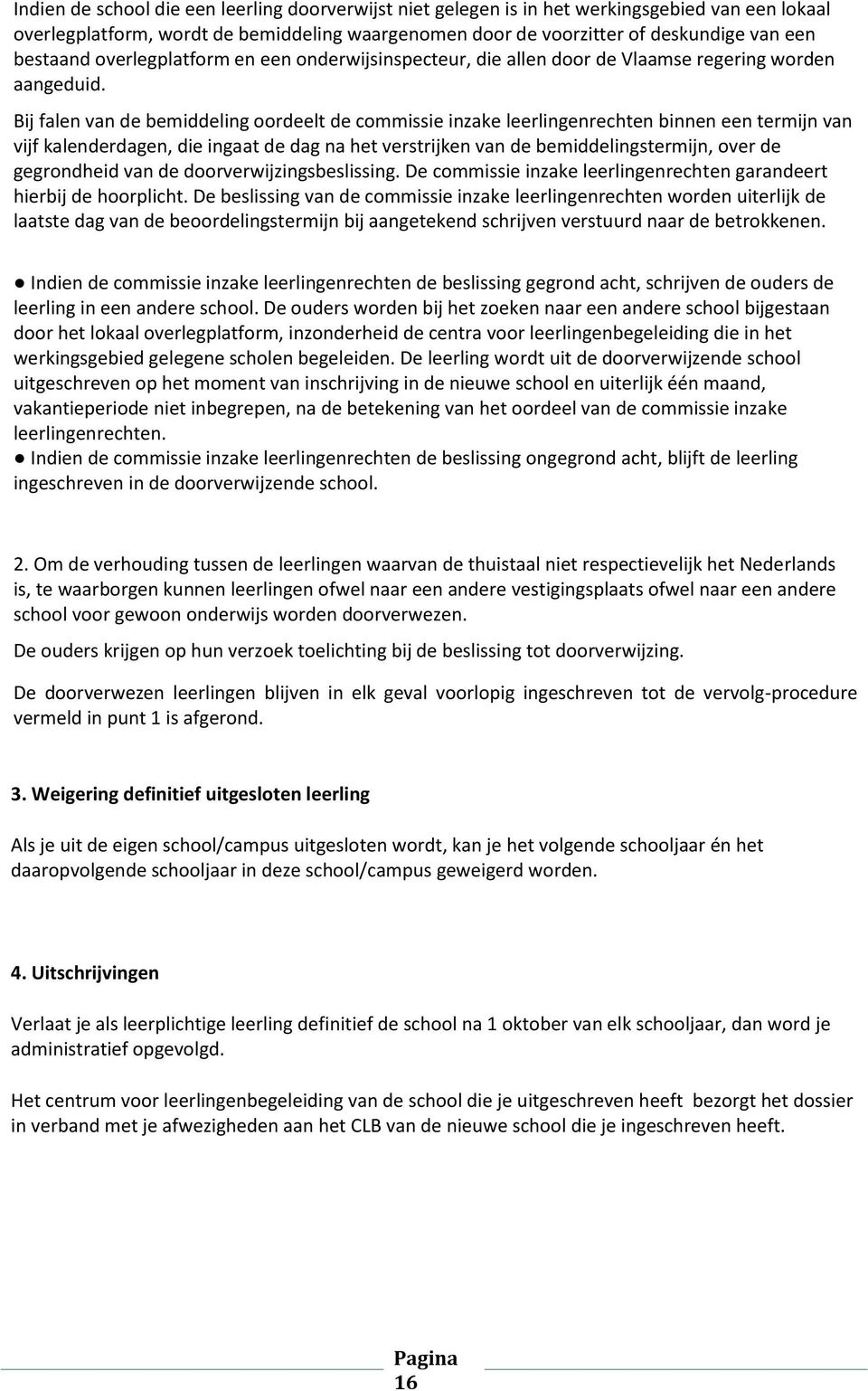 Indien de school die een leerling doorverwijst niet gelegen is in het werkingsgebied van een lokaal overlegplatform, wordt de bemiddeling waargenomen door de voorzitter of deskundige van een bestaand overlegplatform en een onderwijsinspecteur, die allen door de Vlaamse regering worden aangeduid. Bij falen van de bemiddeling oordeelt de commissie inzake leerlingenrechten binnen een termijn van vijf kalenderdagen, die ingaat de dag na het verstrijken van de bemiddelingstermijn, over de gegrondheid van de doorverwijzingsbeslissing. De commissie inzake leerlingenrechten garandeert hierbij de hoorplicht. De beslissing van de commissie inzake leerlingenrechten worden uiterlijk de laatste dag van de beoordelingstermijn bij aangetekend schrijven verstuurd naar de betrokkenen.

● Indien de commissie inzake leerlingenrechten de beslissing gegrond acht, schrijven de ouders de leerling in een andere school. De ouders worden bij het zoeken naar een andere school bijgestaan door het lokaal overlegplatform, inzonderheid de centra voor leerlingenbegeleiding die in het werkingsgebied gelegene scholen begeleiden. De leerling wordt uit de doorverwijzende school uitgeschreven op het moment van inschrijving in de nieuwe school en uiterlijk één maand, vakantieperiode niet inbegrepen, na de betekening van het oordeel van de commissie inzake leerlingenrechten.
● Indien de commissie inzake leerlingenrechten de beslissing ongegrond acht, blijft de leerling ingeschreven in de doorverwijzende school.

2. Om de verhouding tussen de leerlingen waarvan de thuistaal niet respectievelijk het Nederlands is, te waarborgen kunnen leerlingen ofwel naar een andere vestigingsplaats ofwel naar een andere school voor gewoon onderwijs worden doorverwezen.

De ouders krijgen op hun verzoek toelichting bij de beslissing tot doorverwijzing.

De doorverwezen leerlingen blijven in elk geval voorlopig ingeschreven tot de vervolg-procedure vermeld in punt 1 is afgerond.

3. Weigering definitief uitgesloten leerling

Als je uit de eigen school/campus uitgesloten wordt, kan je het volgende schooljaar én het daaropvolgende schooljaar in deze school/campus geweigerd worden.

4. Uitschrijvingen

Verlaat je als leerplichtige leerling definitief de school na 1 oktober van elk schooljaar, dan word je administratief opgevolgd.

Het centrum voor leerlingenbegeleiding van de school die je uitgeschreven heeft bezorgt het dossier in verband met je afwezigheden aan het CLB van de nieuwe school die je ingeschreven heeft.

Pagina 16